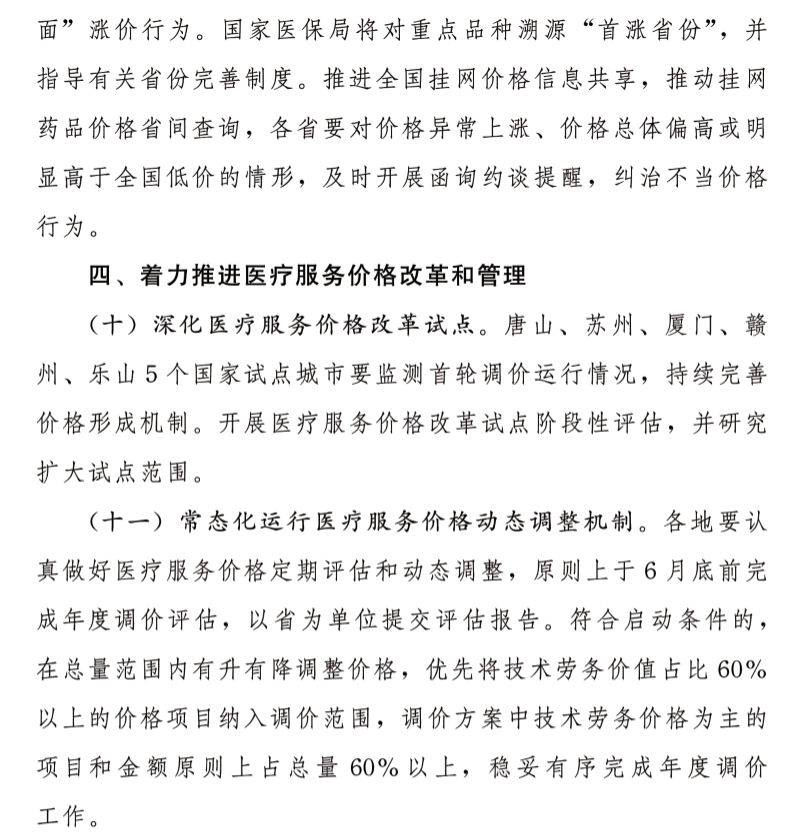 面”涨价行为。国家医保局将对重点品种溯源“首涨省份”，并指导有关省份完善制度。推进全国挂网价格信息共享，推动挂网药品价格省间查询，各省要对价格异常上涨、价格总体偏高或明显高于全国低价的情形，及时开展函询约谈提醒，纠治不当价格行为。

四、着力推进医疗服务价格改革和管理

（十）深化医疗服务价格改革试点。唐山、苏州、厦门、赣州、乐山5个国家试点城市要监测首轮调价运行情况，持续完善价格形成机制。开展医疗服务价格改革试点阶段性评估，并研究扩大试点范围。

（十一）常态化运行医疗服务价格动态调整机制。各地要认真做好医疗服务价格定期评估和动态调整，原则上于6月底前完成年度调价评估，以省为单位提交评估报告。符合启动条件的，在总量范围内有升有降调整价格，优先将技术劳务价值占比60%以上的价格项目纳入调价范围，调价方案中技术劳务价格为主的项目和金额原则上占总量60%以上，稳妥有序完成年度调价工作。